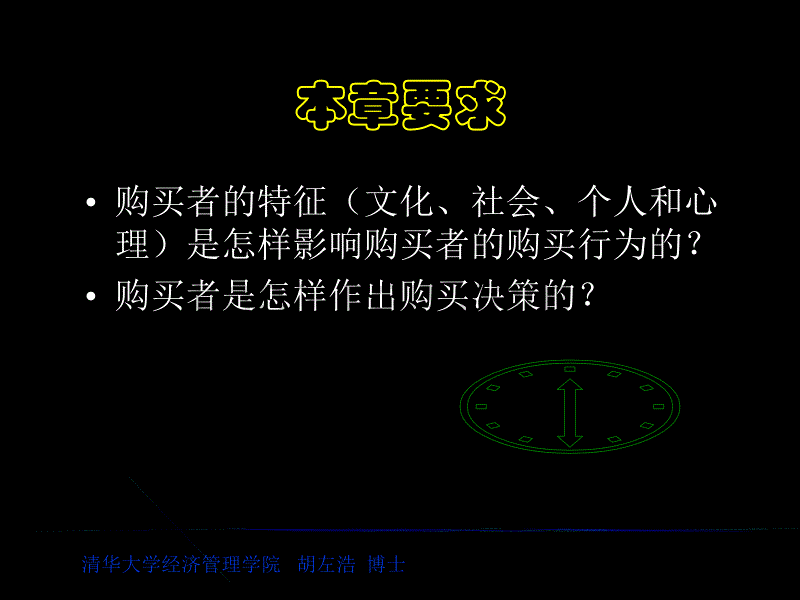 本章要求

• 购买者的特征（文化、社会、个人和心理）是怎样影响购买者的购买行为的？
• 购买者是怎样作出购买决策的？

清华大学经济管理学院　胡左浩 博士